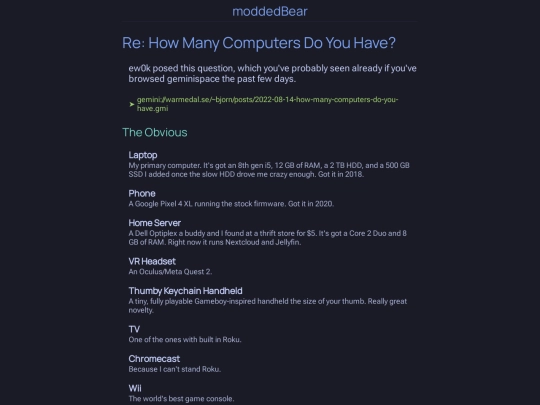 moddedBear

Re: How Many Computers Do You Have?

ew0k posed this question, which you've probably seen already if you've browsed geminispace the past few days.

➤ gemini://warmedal.se/~bjorn/posts/2022-08-14-how-many-computers-do-you-have.gmi

The Obvious

Laptop
My primary computer. It's got an 8th gen i5, 12 GB of RAM, a 2 TB HDD, and a 500 GB SSD I added once the slow HDD drove me crazy enough. Got it in 2018.

Phone
A Google Pixel 4 XL running the stock firmware. Got it in 2020.

Home Server
A Dell Optiplex a buddy and I found at a thrift store for $5. It's got a Core 2 Duo and 8 GB of RAM. Right now it runs Nextcloud and Jellyfin.

VR Headset
An Oculus/Meta Quest 2.

Thumby Keychain Handheld
A tiny, fully playable Gameboy-inspired handheld the size of your thumb. Really great novelty.

TV
One of the ones with built in Roku.

Chromecast
Because I can't stand Roku.

Wii
The world's best game console.